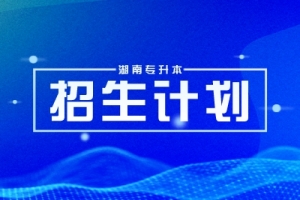 湖南专升本

招生计划